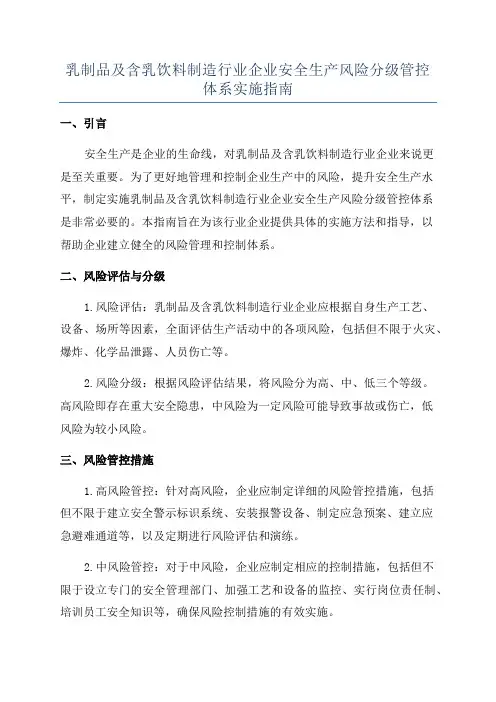 乳制品及含乳饮料制造行业企业安全生产风险分级管控体系实施指南

一、引言

安全生产是企业的生命线，对乳制品及含乳饮料制造行业企业来说更是至关重要。为了更好地管理和控制企业生产中的风险，提升安全生产水平，制定实施乳制品及含乳饮料制造行业企业安全生产风险分级管控体系是非常必要的。本指南旨在为该行业企业提供具体的实施方法和指导，以帮助企业建立健全的风险管理和控制体系。

二、风险评估与分级

1.风险评估：乳制品及含乳饮料制造行业企业应根据自身生产工艺、设备、场所等因素，全面评估生产活动中的各项风险，包括但不限于火灾、爆炸、化学品泄露、人员伤亡等。

2.风险分级：根据风险评估结果，将风险分为高、中、低三个等级。高风险即存在重大安全隐患，中风险为一定风险可能导致事故或伤亡，低风险为较小风险。

三、风险管控措施

1.高风险管控：针对高风险，企业应制定详细的风险管控措施，包括但不限于建立安全警示标识系统、安装报警设备、制定应急预案、建立应急避难通道等，以及定期进行风险评估和演练。

2.中风险管控：对于中风险，企业应制定相应的控制措施，包括但不限于设立专门的安全管理部门、加强工艺和设备的监控、实行岗位责任制、培训员工安全知识等，确保风险控制措施的有效实施。